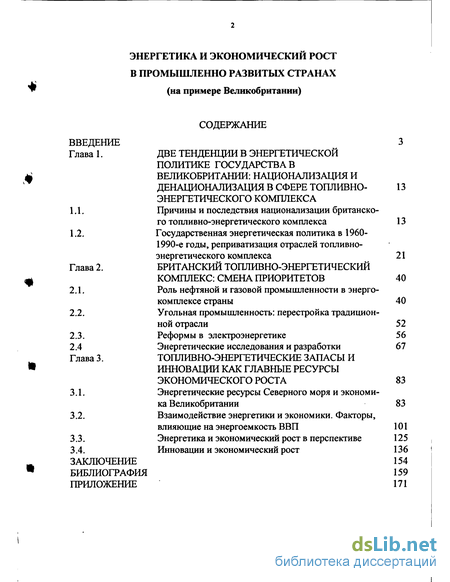 2

ЭНЕРГЕТИКА И ЭКОНОМИЧЕСКИЙ РОСТ
В ПРОМЫШЛЕННО РАЗВИТЫХ СТРАНАХ
(на примере Великобритании)

СОДЕРЖАНИЕ

| | | |
|---|---|---|
| ВВЕДЕНИЕ | | 3 |
| Глава 1. | ДВЕ ТЕНДЕНЦИИ В ЭНЕРГЕТИЧЕСКОЙ ПОЛИТИКЕ ГОСУДАРСТВА В ВЕЛИКОБРИТАНИИ: НАЦИОНАЛИЗАЦИЯ И ДЕНАЦИОНАЛИЗАЦИЯ В СФЕРЕ ТОПЛИВНО-ЭНЕРГЕТИЧЕСКОГО КОМПЛЕКСА | 13 |
| 1.1. | Причины и последствия национализации британского топливно-энергетического комплекса | 13 |
| 1.2. | Государственная энергетическая политика в 1960-1990-е годы, реприватизация отраслей топливно-энергетического комплекса | 21 |
| Глава 2. | БРИТАНСКИЙ ТОПЛИВНО-ЭНЕРГЕТИЧЕСКИЙ КОМПЛЕКС: СМЕНА ПРИОРИТЕТОВ | 40 |
| 2.1. | Роль нефтяной и газовой промышленности в энергокомплексе страны | 40 |
| 2.2. | Угольная промышленность: перестройка традиционной отрасли | 52 |
| 2.3. | Реформы в электроэнергетике | 56 |
| 2.4 | Энергетические исследования и разработки | 67 |
| Глава 3. | ТОПЛИВНО-ЭНЕРГЕТИЧЕСКИЕ ЗАПАСЫ И ИННОВАЦИИ КАК ГЛАВНЫЕ РЕСУРСЫ ЭКОНОМИЧЕСКОГО РОСТА | 83 |
| 3.1. | Энергетические ресурсы Северного моря и экономика Великобритании | 83 |
| 3.2. | Взаимодействие энергетики и экономики. Факторы, влияющие на энергоемкость ВВП | 101 |
| 3.3. | Энергетика и экономический рост в перспективе | 125 |
| 3.4. | Инновации и экономический рост | 136 |
| ЗАКЛЮЧЕНИЕ | | 154 |
| БИБЛИОГРАФИЯ | | 159 |
| ПРИЛОЖЕНИЕ | | 171 |

dsLib.net
библиотека диссертаций